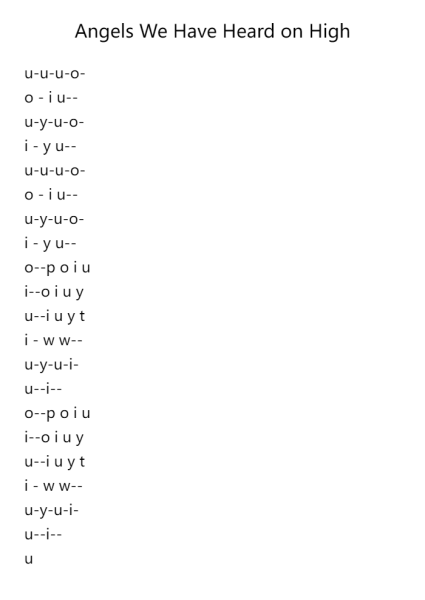 Angels We Have Heard on High

u-u-u-o-
o - i u--
u-y-u-o-
i - y u--
u-u-u-o-
o - i u--
u-y-u-o-
i - y u--
o--p o i u
i--o i u y
u--i u y t
i - w w--
u-y-u-i-
u--i--
o--p o i u
i--o i u y
u--i u y t
i - w w--
u-y-u-i-
u--i--
u